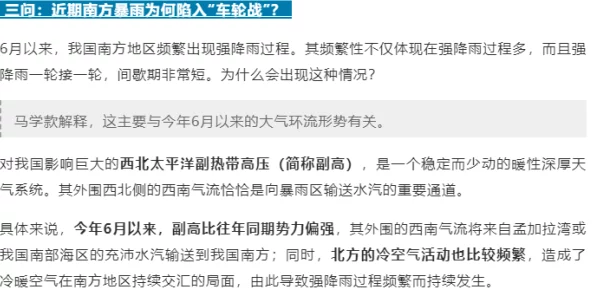 三问：近期南方暴雨为何陷入“车轮战”？

6月以来，我国南方地区频繁出现强降雨过程。其频繁性不仅体现在强降雨过程多，而且强降雨一轮接一轮，间歇期非常短。为什么会出现这种情况？

马学款解释，这主要与今年6月以来的大气环流形势有关。

对我国影响巨大的西北太平洋副热带高压（简称副高），是一个稳定而少动的暖性深厚天气系统。其外围西北侧的西南气流恰恰是向暴雨区输送水汽的重要通道。

具体来说，今年6月以来，副高比往年同期势力偏强，其外围的西南气流将来自孟加拉湾或我国南部海区的充沛水汽输送到我国南方；同时，北方的冷空气活动也比较频繁，造成了冷暖空气在南方地区持续交汇的局面，由此导致强降雨过程频繁而持续发生。